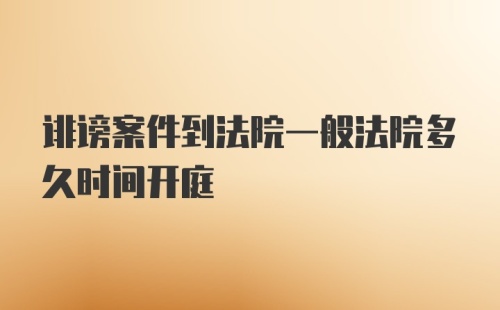 诽谤案件到法院一般法院多久时间开庭